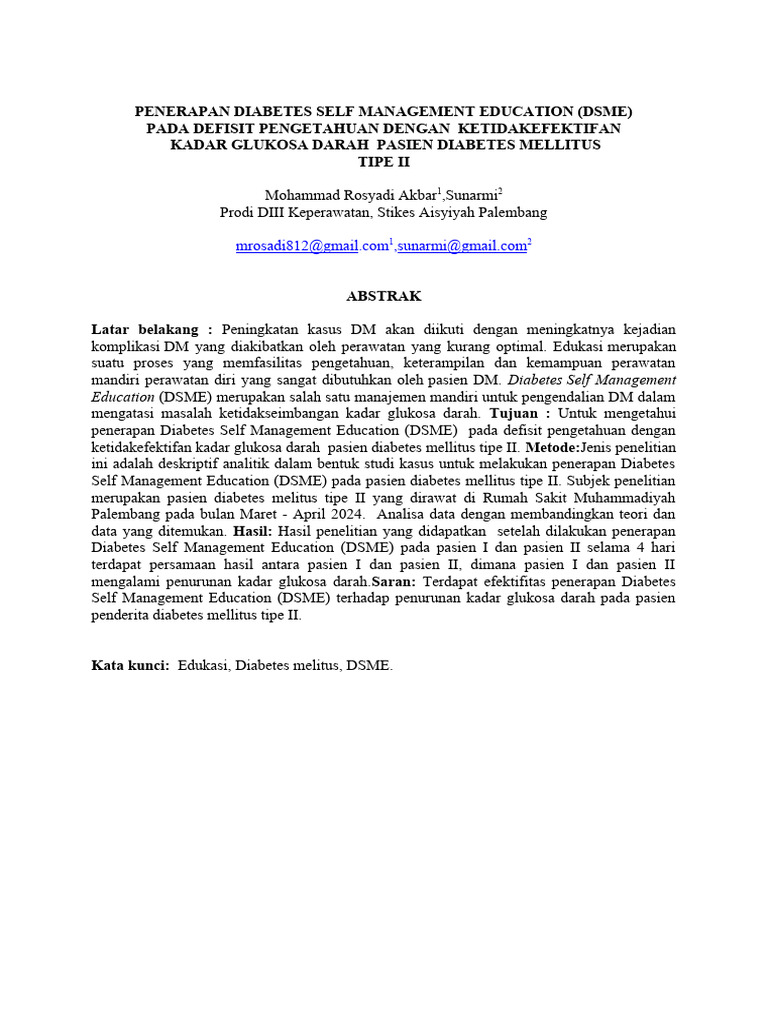 PENERAPAN DIABETES SELF MANAGEMENT EDUCATION (DSME) PADA DEFISIT PENGETAHUAN DENGAN KETIDAKEFEKTIFAN KADAR GLUKOSA DARAH PASIEN DIABETES MELLITUS TIPE II

Mohammad Rosyadi Akbar$^1$,Sunarmi$^2$
Prodi DIII Keperawatan, Stikes Aisyiyah Palembang

mrosadi812@gmail.com$^1$,sunarmi@gmail.com$^2$

ABSTRAK

Latar belakang : Peningkatan kasus DM akan diikuti dengan meningkatnya kejadian komplikasi DM yang diakibatkan oleh perawatan yang kurang optimal. Edukasi merupakan suatu proses yang memfasilitas pengetahuan, keterampilan dan kemampuan perawatan mandiri perawatan diri yang sangat dibutuhkan oleh pasien DM. Diabetes Self Management Education (DSME) merupakan salah satu manajemen mandiri untuk pengendalian DM dalam mengatasi masalah ketidakseimbangan kadar glukosa darah. Tujuan : Untuk mengetahui penerapan Diabetes Self Management Education (DSME) pada defisit pengetahuan dengan ketidakefektifan kadar glukosa darah pasien diabetes mellitus tipe II. Metode:Jenis penelitian ini adalah deskriptif analitik dalam bentuk studi kasus untuk melakukan penerapan Diabetes Self Management Education (DSME) pada pasien diabetes mellitus tipe II. Subjek penelitian merupakan pasien diabetes melitus tipe II yang dirawat di Rumah Sakit Muhammadiyah Palembang pada bulan Maret - April 2024. Analisa data dengan membandingkan teori dan data yang ditemukan. Hasil: Hasil penelitian yang didapatkan setelah dilakukan penerapan Diabetes Self Management Education (DSME) pada pasien I dan pasien II selama 4 hari terdapat persamaan hasil antara pasien I dan pasien II, dimana pasien I dan pasien II mengalami penurunan kadar glukosa darah.Saran: Terdapat efektifitas penerapan Diabetes Self Management Education (DSME) terhadap penurunan kadar glukosa darah pada pasien penderita diabetes mellitus tipe II.

Kata kunci: Edukasi, Diabetes melitus, DSME.